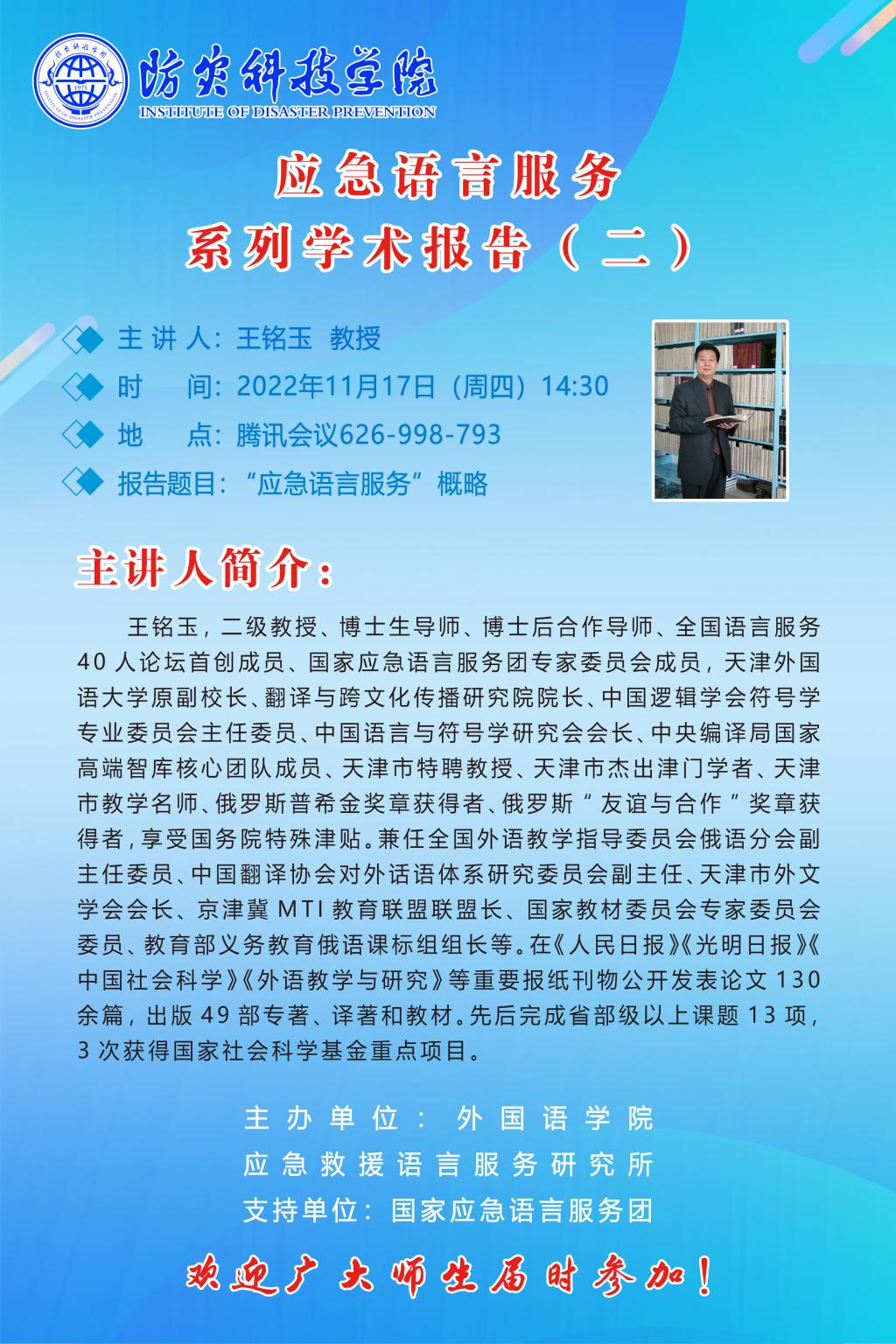 防灾科技学院
INSTITUTE OF DISASTER PREVENTION

应急语言服务
系列学术报告（二）

主讲人：王铭玉 教授
时 间：2022年11月17日（周四）14:30
地 点：腾讯会议626-998-793
报告题目：“应急语言服务”概略

主讲人简介：

王铭玉，二级教授、博士生导师、博士后合作导师、全国语言服务40人论坛首创成员、国家应急语言服务团专家委员会成员，天津外国语大学原副校长、翻译与跨文化传播研究院院长、中国逻辑学会符号学专业委员会主任委员、中国语言与符号学研究会会长、中央编译局国家高端智库核心团队成员、天津市特聘教授、天津市杰出津门学者、天津市教学名师、俄罗斯普希金奖章获得者、俄罗斯“友谊与合作”奖章获得者，享受国务院特殊津贴。兼任全国外语教学指导委员会俄语分会副主任委员、中国翻译协会对外话语体系研究委员会副主任、天津市外文学会会长、京津冀MTI教育联盟联盟长、国家教材委员会专家委员会委员、教育部义务教育俄语课标组组长等。在《人民日报》《光明日报》《中国社会科学》《外语教学与研究》等重要报纸刊物公开发表论文130余篇，出版49部专著、译著和教材。先后完成省部级以上课题13项，3次获得国家社会科学基金重点项目。

主办单位：外国语学院
应急救援语言服务研究所
支持单位：国家应急语言服务团

欢迎广大师生届时参加！